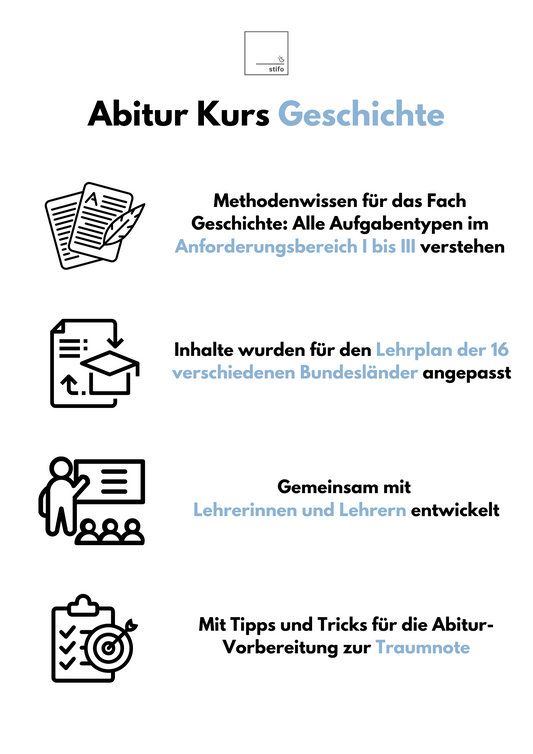 stifo

Abitur Kurs Geschichte

A

Methodenwissen für das Fach Geschichte: Alle Aufgabentypen im Anforderungsbereich I bis III verstehen

Inhalte wurden für den Lehrplan der 16 verschiedenen Bundesländer angepasst

Gemeinsam mit Lehrerinnen und Lehrern entwickelt

Mit Tipps und Tricks für die Abitur-Vorbereitung zur Traumnote